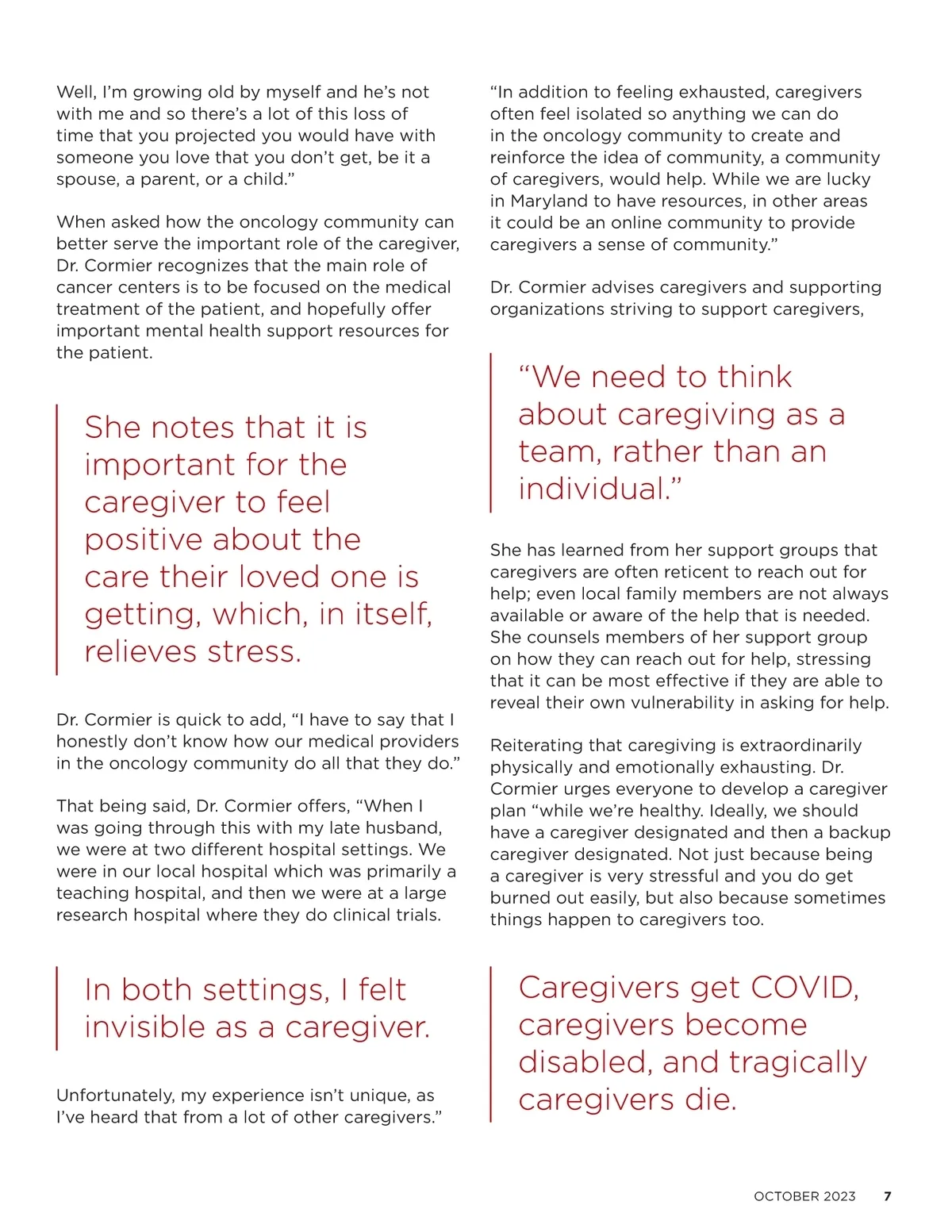 Well, I'm growing old by myself and he's not with me and so there's a lot of this loss of time that you projected you would have with someone you love that you don't get, be it a spouse, a parent, or a child."

When asked how the oncology community can better serve the important role of the caregiver, Dr. Cormier recognizes that the main role of cancer centers is to be focused on the medical treatment of the patient, and hopefully offer important mental health support resources for the patient.

She notes that it is important for the caregiver to feel positive about the care their loved one is getting, which, in itself, relieves stress.

Dr. Cormier is quick to add, "I have to say that I honestly don't know how our medical providers in the oncology community do all that they do."

That being said, Dr. Cormier offers, "When I was going through this with my late husband, we were at two different hospital settings. We were in our local hospital which was primarily a teaching hospital, and then we were at a large research hospital where they do clinical trials.

In both settings, I felt invisible as a caregiver.

Unfortunately, my experience isn't unique, as I've heard that from a lot of other caregivers."

"In addition to feeling exhausted, caregivers often feel isolated so anything we can do in the oncology community to create and reinforce the idea of community, a community of caregivers, would help. While we are lucky in Maryland to have resources, in other areas it could be an online community to provide caregivers a sense of community."

Dr. Cormier advises caregivers and supporting organizations striving to support caregivers,

"We need to think about caregiving as a team, rather than an individual."

She has learned from her support groups that caregivers are often reticent to reach out for help; even local family members are not always available or aware of the help that is needed. She counsels members of her support group on how they can reach out for help, stressing that it can be most effective if they are able to reveal their own vulnerability in asking for help.

Reiterating that caregiving is extraordinarily physically and emotionally exhausting. Dr. Cormier urges everyone to develop a caregiver plan "while we're healthy. Ideally, we should have a caregiver designated and then a backup caregiver designated. Not just because being a caregiver is very stressful and you do get burned out easily, but also because sometimes things happen to caregivers too.

Caregivers get COVID, caregivers become disabled, and tragically caregivers die.

OCTOBER 2023 7